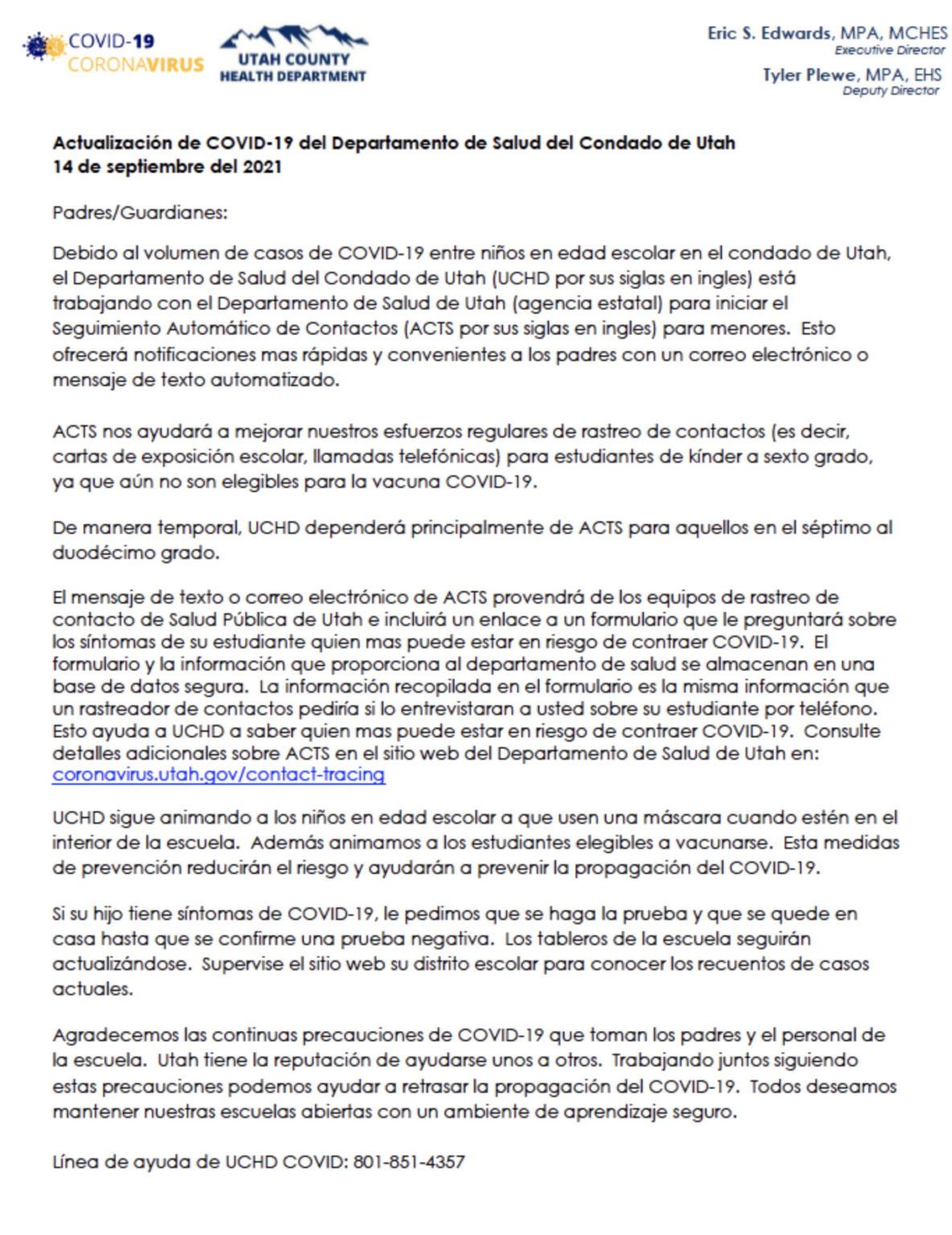 COVID-19
CORONAVIRUS

UTAH COUNTY
HEALTH DEPARTMENT

Eric S. Edwards, MPA, MCHES
Executive Director

Tyler Plewe, MPA, EHS
Deputy Director

Actualización de COVID-19 del Departamento de Salud del Condado de Utah
14 de septiembre del 2021

Padres/Guardianes:

Debido al volumen de casos de COVID-19 entre niños en edad escolar en el condado de Utah, el Departamento de Salud del Condado de Utah (UCHD por sus siglas en ingles) está trabajando con el Departamento de Salud de Utah (agencia estatal) para iniciar el Seguimiento Automático de Contactos (ACTS por sus siglas en ingles) para menores. Esto ofrecerá notificaciones mas rápidas y convenientes a los padres con un correo electrónico o mensaje de texto automatizado.

ACTS nos ayudará a mejorar nuestros esfuerzos regulares de rastreo de contactos (es decir, cartas de exposición escolar, llamadas telefónicas) para estudiantes de kínder a sexto grado, ya que aún no son elegibles para la vacuna COVID-19.

De manera temporal, UCHD dependerá principalmente de ACTS para aquellos en el séptimo al duodécimo grado.

El mensaje de texto o correo electrónico de ACTS provendrá de los equipos de rastreo de contacto de Salud Pública de Utah e incluirá un enlace a un formulario que le preguntará sobre los síntomas de su estudiante quien mas puede estar en riesgo de contraer COVID-19. El formulario y la información que proporciona al departamento de salud se almacenan en una base de datos segura. La información recopilada en el formulario es la misma información que un rastreador de contactos pediría si lo entrevistaran a usted sobre su estudiante por teléfono. Esto ayuda a UCHD a saber quien mas puede estar en riesgo de contraer COVID-19. Consulte detalles adicionales sobre ACTS en el sitio web del Departamento de Salud de Utah en: coronavirus.utah.gov/contact-tracing

UCHD sigue animando a los niños en edad escolar a que usen una máscara cuando estén en el interior de la escuela. Además animamos a los estudiantes elegibles a vacunarse. Esta medidas de prevención reducirán el riesgo y ayudarán a prevenir la propagación del COVID-19.

Si su hijo tiene síntomas de COVID-19, le pedimos que se haga la prueba y que se quede en casa hasta que se confirme una prueba negativa. Los tableros de la escuela seguirán actualizándose. Supervise el sitio web su distrito escolar para conocer los recuentos de casos actuales.

Agradecemos las continuas precauciones de COVID-19 que toman los padres y el personal de la escuela. Utah tiene la reputación de ayudarse unos a otros. Trabajando juntos siguiendo estas precauciones podemos ayudar a retrasar la propagación del COVID-19. Todos deseamos mantener nuestras escuelas abiertas con un ambiente de aprendizaje seguro.

Línea de ayuda de UCHD COVID: 801-851-4357